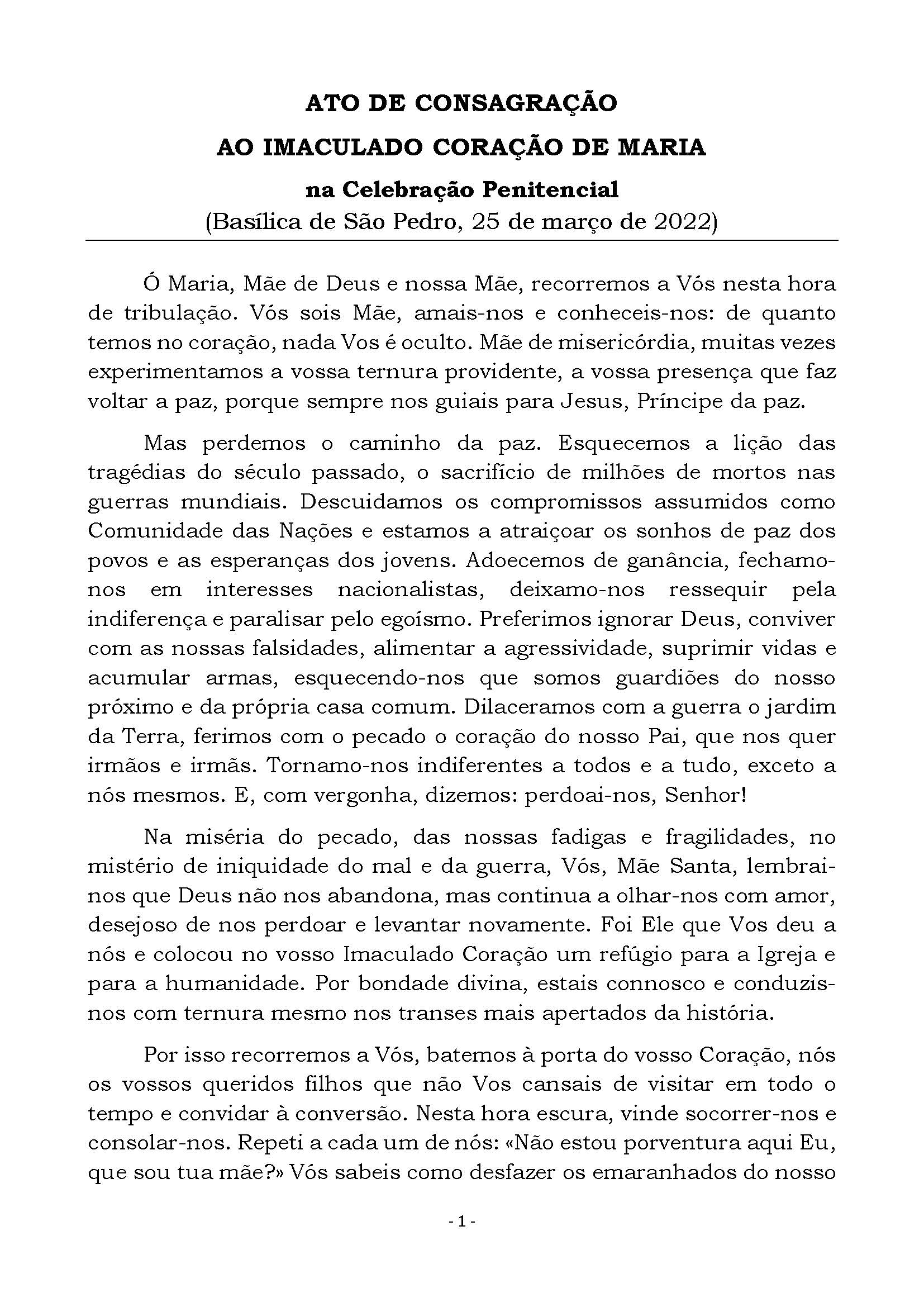 ATO DE CONSAGRAÇÃO
AO IMACULADO CORAÇÃO DE MARIA
na Celebração Penitencial
(Basílica de São Pedro, 25 de março de 2022)

Ó Maria, Mãe de Deus e nossa Mãe, recorremos a Vós nesta hora de tribulação. Vós sois Mãe, amais-nos e conheceis-nos: de quanto temos no coração, nada Vos é oculto. Mãe de misericórdia, muitas vezes experimentamos a vossa ternura providente, a vossa presença que faz voltar a paz, porque sempre nos guiais para Jesus, Príncipe da paz.

Mas perdemos o caminho da paz. Esquecemos a lição das tragédias do século passado, o sacrifício de milhões de mortos nas guerras mundiais. Descuidamos os compromissos assumidos como Comunidade das Nações e estamos a atraiçoar os sonhos de paz dos povos e as esperanças dos jovens. Adoecemos de ganância, fechamo-nos em interesses nacionalistas, deixamo-nos ressequir pela indiferença e paralisar pelo egoísmo. Preferimos ignorar Deus, conviver com as nossas falsidades, alimentar a agressividade, suprimir vidas e acumular armas, esquecendo-nos que somos guardiões do nosso próximo e da própria casa comum. Dilaceramos com a guerra o jardim da Terra, ferimos com o pecado o coração do nosso Pai, que nos quer irmãos e irmãs. Tornamo-nos indiferentes a todos e a tudo, exceto a nós mesmos. E, com vergonha, dizemos: perdoai-nos, Senhor!

Na miséria do pecado, das nossas fadigas e fragilidades, no mistério de iniquidade do mal e da guerra, Vós, Mãe Santa, lembrai-nos que Deus não nos abandona, mas continua a olhar-nos com amor, desejoso de nos perdoar e levantar novamente. Foi Ele que Vos deu a nós e colocou no vosso Imaculado Coração um refúgio para a Igreja e para a humanidade. Por bondade divina, estais connosco e conduzis-nos com ternura mesmo nos transes mais apertados da história.

Por isso recorremos a Vós, batemos à porta do vosso Coração, nós os vossos queridos filhos que não Vos cansais de visitar em todo o tempo e convidar à conversão. Nesta hora escura, vinde socorrer-nos e consolar-nos. Repeti a cada um de nós: «Não estou porventura aqui Eu, que sou tua mãe?» Vós sabeis como desfazer os emaranhados do nosso

- 1 -